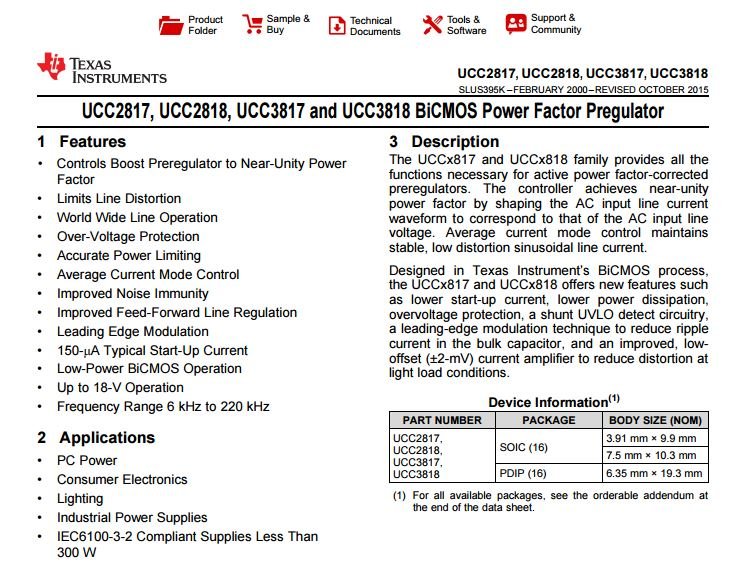 Product Folder

Sample & Buy

Technical Documents

Tools & Software

Support & Community

TEXAS INSTRUMENTS

UCC2817, UCC2818, UCC3817, UCC3818

SLUS395K – FEBRUARY 2000 – REVISED OCTOBER 2015

UCC2817, UCC2818, UCC3817 and UCC3818 BiCMOS Power Factor Pregulator

1 Features

• Controls Boost Preregulator to Near-Unity Power Factor
• Limits Line Distortion
• World Wide Line Operation
• Over-Voltage Protection
• Accurate Power Limiting
• Average Current Mode Control
• Improved Noise Immunity
• Improved Feed-Forward Line Regulation
• Leading Edge Modulation
• 150-μA Typical Start-Up Current
• Low-Power BiCMOS Operation
• Up to 18-V Operation
• Frequency Range 6 kHz to 220 kHz

2 Applications

• PC Power
• Consumer Electronics
• Lighting
• Industrial Power Supplies
• IEC6100-3-2 Compliant Supplies Less Than 300 W

3 Description

The UCCx817 and UCCx818 family provides all the functions necessary for active power factor-corrected preregulators. The controller achieves near-unity power factor by shaping the AC input line current waveform to correspond to that of the AC input line voltage. Average current mode control maintains stable, low distortion sinusoidal line current.

Designed in Texas Instrument's BiCMOS process, the UCCx817 and UCCx818 offers new features such as lower start-up current, lower power dissipation, overvoltage protection, a shunt UVLO detect circuitry, a leading-edge modulation technique to reduce ripple current in the bulk capacitor, and an improved, low-offset (±2-mV) current amplifier to reduce distortion at light load conditions.

Device Information$^{(1)}$

| PART NUMBER | PACKAGE | BODY SIZE (NOM) |
|---|---|---|
| UCC2817, UCC2818, UCC3817, UCC3818 | SOIC (16) | 3.91 mm × 9.9 mm |
| | | 7.5 mm × 10.3 mm |
| | PDIP (16) | 6.35 mm × 19.3 mm |

(1) For all available packages, see the orderable addendum at the end of the data sheet.